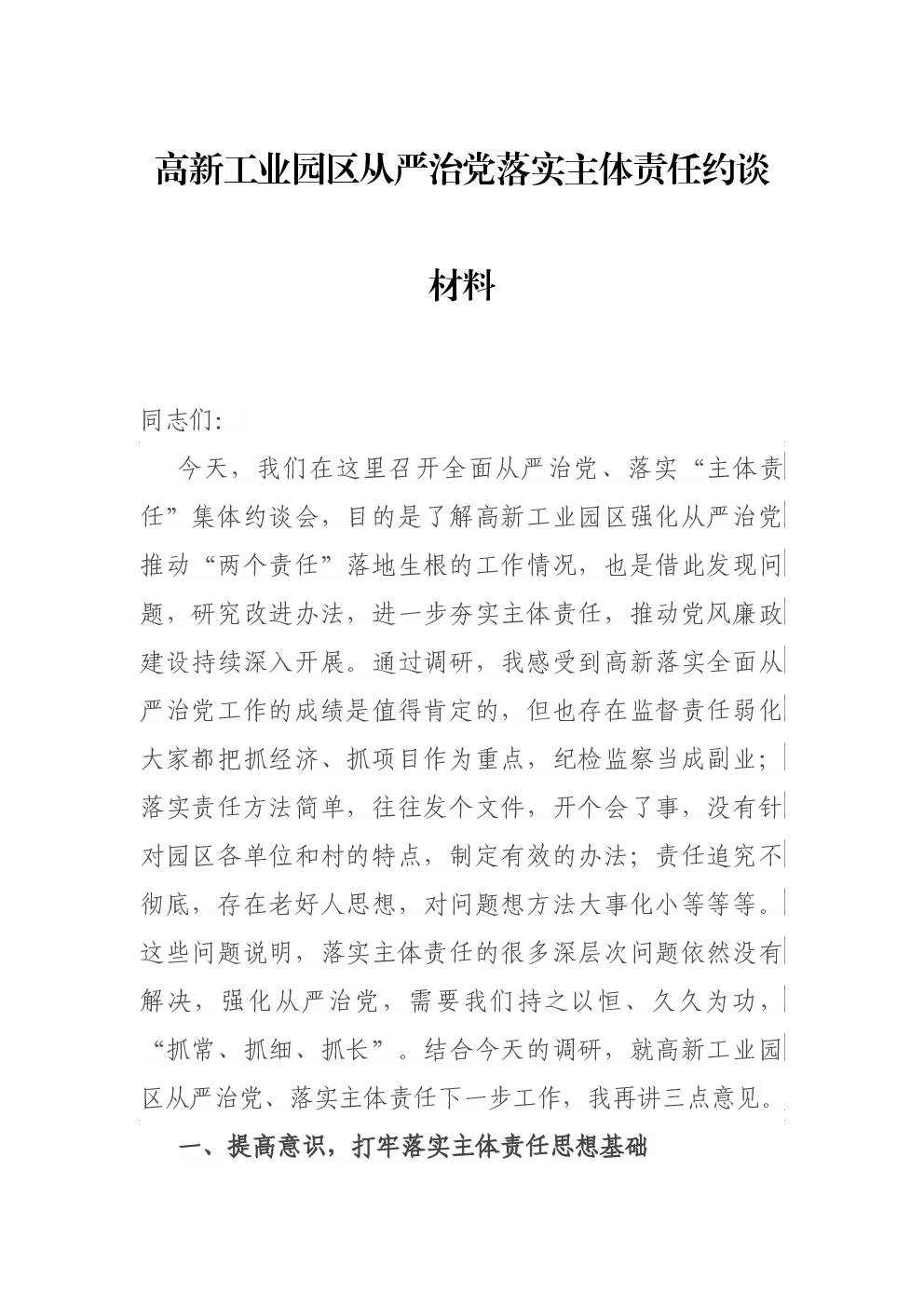 高新工业园区从严治党落实主体责任约谈材料

同志们:

今天，我们在这里召开全面从严治党、落实“主体责任”集体约谈会，目的是了解高新工业园区强化从严治党推动“两个责任”落地生根的工作情况，也是借此发现问题，研究改进办法，进一步夯实主体责任，推动党风廉政建设持续深入开展。通过调研，我感受到高新落实全面从严治党工作的成绩是值得肯定的，但也存在监督责任弱化大家都把抓经济、抓项目作为重点，纪检监察当成副业；落实责任方法简单，往往发个文件，开个会了事，没有针对园区各单位和村的特点，制定有效的办法；责任追究不彻底，存在老好人思想，对问题想方法大事化小等等等。这些问题说明，落实主体责任的很多深层次问题依然没有解决，强化从严治党，需要我们持之以恒、久久为功，“抓常、抓细、抓长”。结合今天的调研，就高新工业园区从严治党、落实主体责任下一步工作，我再讲三点意见。

一、提高意识，打牢落实主体责任思想基础